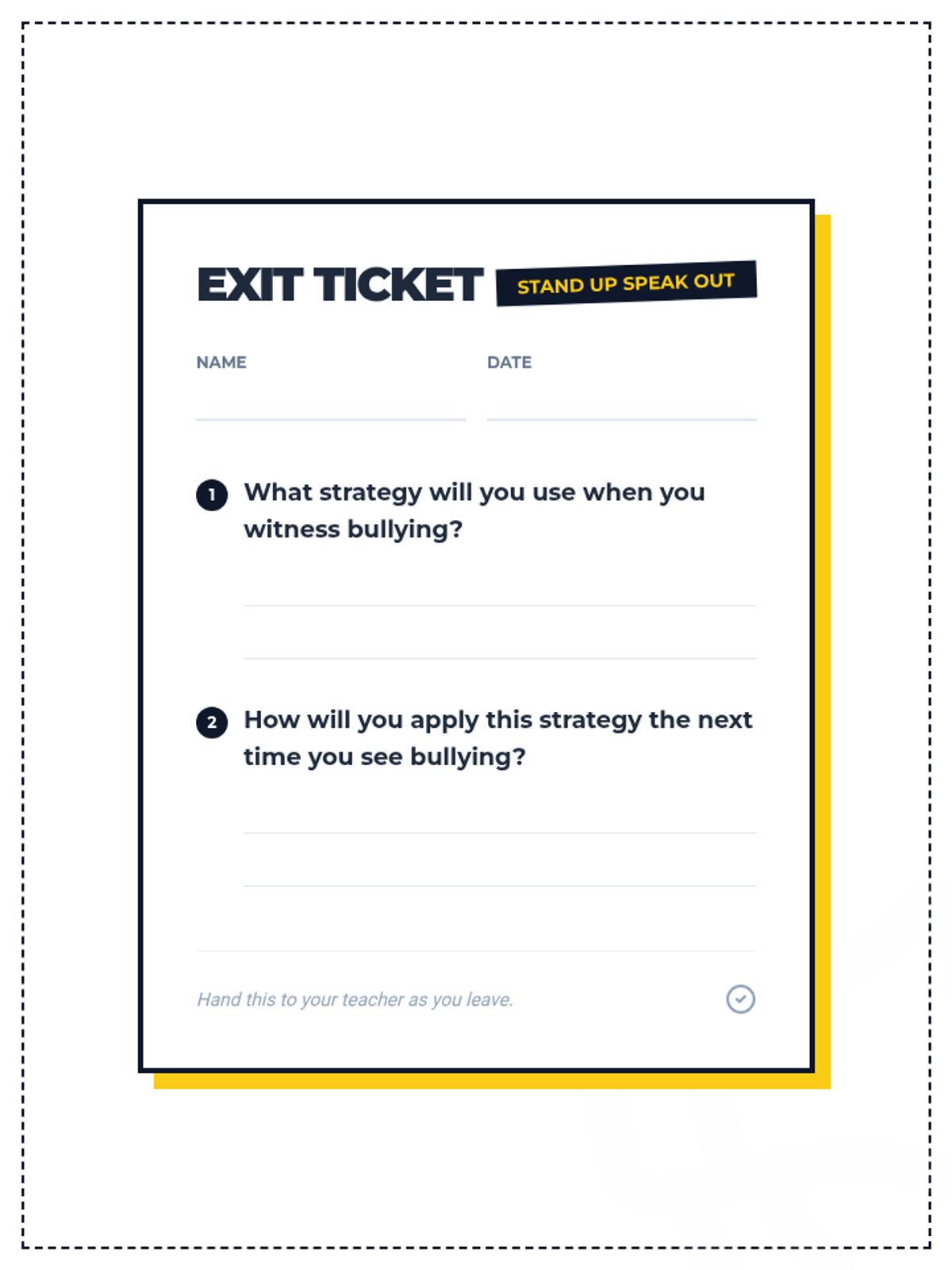 EXIT TICKET STAND UP SPEAK OUT

NAME ____ DATE ____

1 What strategy will you use when you witness bullying?

____

____

2 How will you apply this strategy the next time you see bullying?

____

____

Hand this to your teacher as you leave.